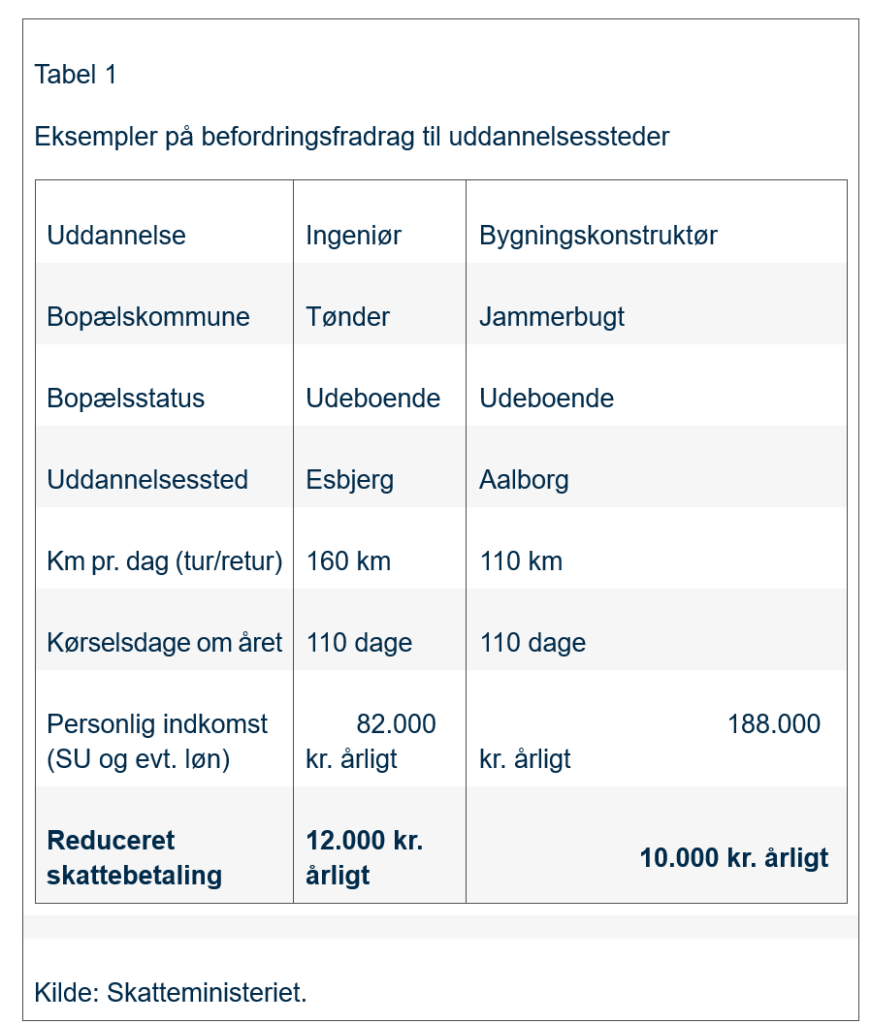 Tabel 1

Eksempler på befordringsfradrag til uddannelsessteder

| Uddannelse | Ingeniør | Bygningskonstruktør |
|---|---|---|
| Bopælskommune | Tønder | Jammerbugt |
| Bopælsstatus | Udeboende | Udeboende |
| Uddannelsessted | Esbjerg | Aalborg |
| Km pr. dag (tur/retur) | 160 km | 110 km |
| Kørselsdage om året | 110 dage | 110 dage |
| Personlig indkomst (SU og evt. løn) | 82.000 kr. årligt | 188.000 kr. årligt |
| **Reduceret skattebetaling** | **12.000 kr. årligt** | **10.000 kr. årligt** |

Kilde: Skatteministeriet.